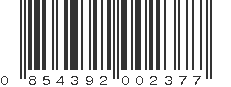 0 854392 002377